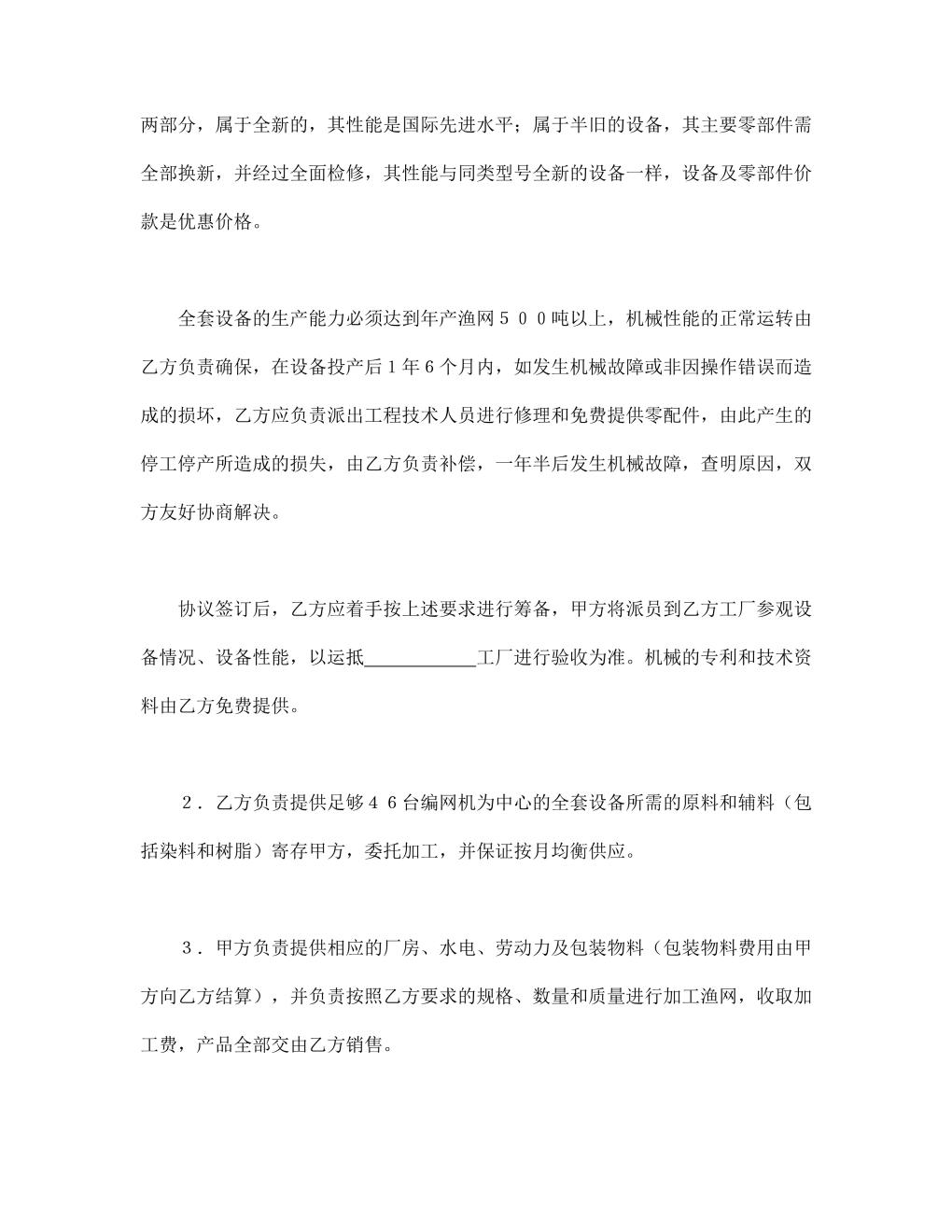 两部分，属于全新的，其性能是国际先进水平；属于半旧的设备，其主要零部件需全部换新，并经过全面检修，其性能与同类型号全新的设备一样，设备及零部件价款是优惠价格。

全套设备的生产能力必须达到年产渔网５００吨以上，机械性能的正常运转由乙方负责确保，在设备投产后1年6个月内，如发生机械故障或非因操作错误而造成的损坏，乙方应负责派出工程技术人员进行修理和免费提供零配件，由此产生的停工停产所造成的损失，由乙方负责补偿，一年半后发生机械故障，查明原因，双方友好协商解决。

协议签订后，乙方应着手按上述要求进行筹备，甲方将派员到乙方工厂参观设备情况、设备性能，以运抵____________工厂进行验收为准。机械的专利和技术资料由乙方免费提供。

２．乙方负责提供足够４６台编网机为中心的全套设备所需的原料和辅料（包括染料和树脂）寄存甲方，委托加工，并保证按月均衡供应。

３．甲方负责提供相应的厂房、水电、劳动力及包装物料（包装物料费用由甲方向乙方结算），并负责按照乙方要求的规格、数量和质量进行加工渔网，收取加工费，产品全部交由乙方销售。